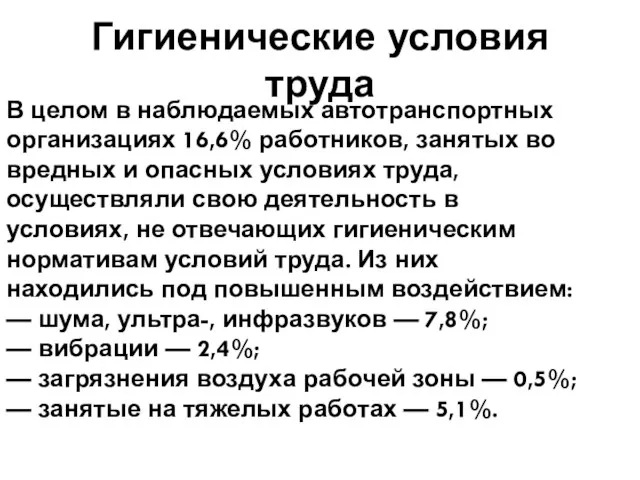 Гигиенические условия труда

В целом в наблюдаемых автотранспортных организациях 16,6% работников, занятых во вредных и опасных условиях труда, осуществляли свою деятельность в условиях, не отвечающих гигиеническим нормативам условий труда. Из них находились под повышенным воздействием:
— шума, ультра-, инфразвуков — 7,8%;
— вибрации — 2,4%;
— загрязнения воздуха рабочей зоны — 0,5%;
— занятые на тяжелых работах — 5,1%.